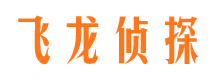 飞龙侦探